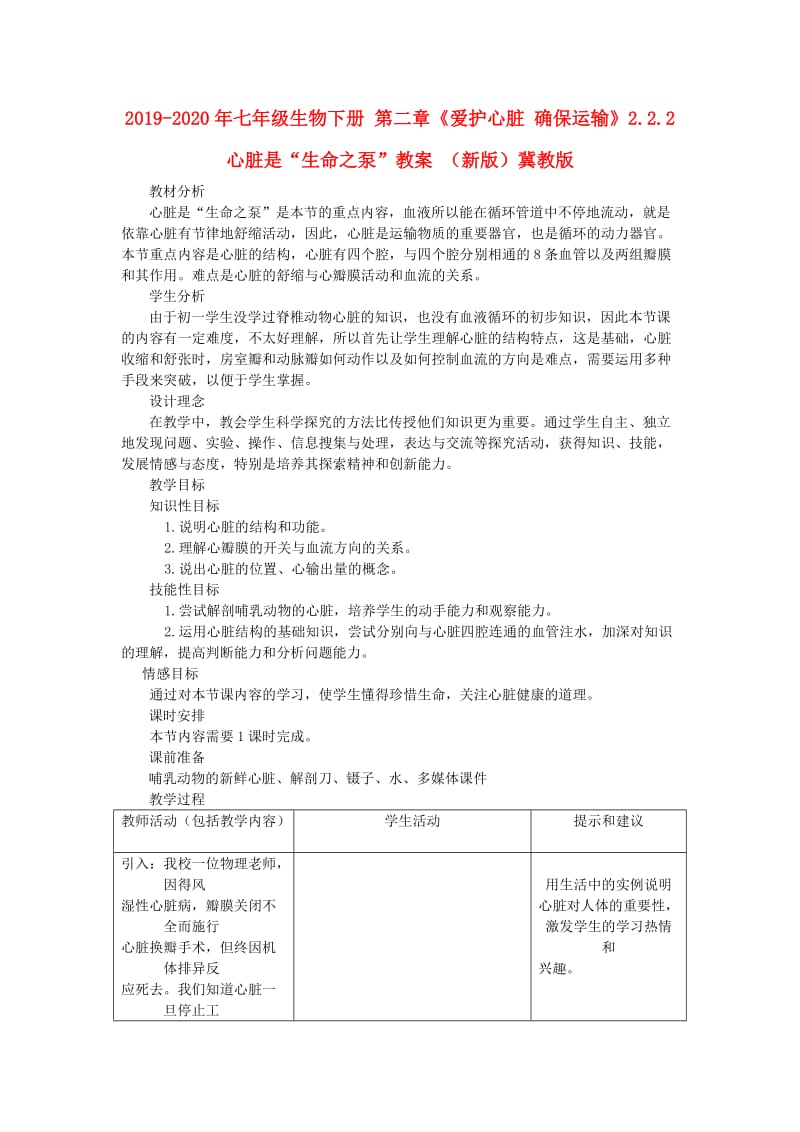 2019-2020年七年级生物下册 第二章《爱护心脏 确保运输》2.2.2 心脏是“生命之泵”教案 （新版）冀教版

教材分析

心脏是“生命之泵”是本节的重点内容，血液所以能在循环管道中不停地流动，就是依靠心脏有节律地舒缩活动，因此，心脏是运输物质的重要器官，也是循环的动力器官。本节重点内容是心脏的结构，心脏有四个腔，与四个腔分别相通的8条血管以及两组瓣膜和其作用。难点是心脏的舒缩与心瓣膜活动和血流的关系。

学生分析

由于初一学生没学过脊椎动物心脏的知识，也没有血液循环的初步知识，因此本节课的内容有一定难度，不太好理解，所以首先让学生理解心脏的结构特点，这是基础，心脏收缩和舒张时，房室瓣和动脉瓣如何动作以及如何控制血流的方向是难点，需要运用多种手段来突破，以便于学生掌握。

设计理念

在教学中，教会学生科学探究的方法比传授他们知识更为重要。通过学生自主、独立地发现问题、实验、操作、信息搜集与处理，表达与交流等探究活动，获得知识、技能，发展情感与态度，特别是培养其探索精神和创新能力。

教学目标

知识性目标

1.说明心脏的结构和功能。

2.理解心瓣膜的开关与血流方向的关系。

3.说出心脏的位置、心输出量的概念。

技能性目标

1.尝试解剖哺乳动物的心脏，培养学生的动手能力和观察能力。

2.运用心脏结构的基础知识，尝试分别向与心脏四腔连通的血管注水，加深对知识的理解，提高判断能力和分析问题能力。

情感目标

通过对本节课内容的学习，使学生懂得珍惜生命，关注心脏健康的道理。

课时安排

本节内容需要1课时完成。

课前准备

哺乳动物的新鲜心脏、解剖刀、镊子、水、多媒体课件

教学过程

| 教师活动（包括教学内容） | 学生活动 | 提示和建议 |
|---|---|---|
| 引入：我校一位物理老师，因得风湿性心脏病，瓣膜关闭不全而施行心脏换瓣手术，但终因机体排异反应死去。我们知道心脏一旦停止工 | | 用生活中的实例说明心脏对人体的重要性，激发学生的学习热情和兴趣。 |